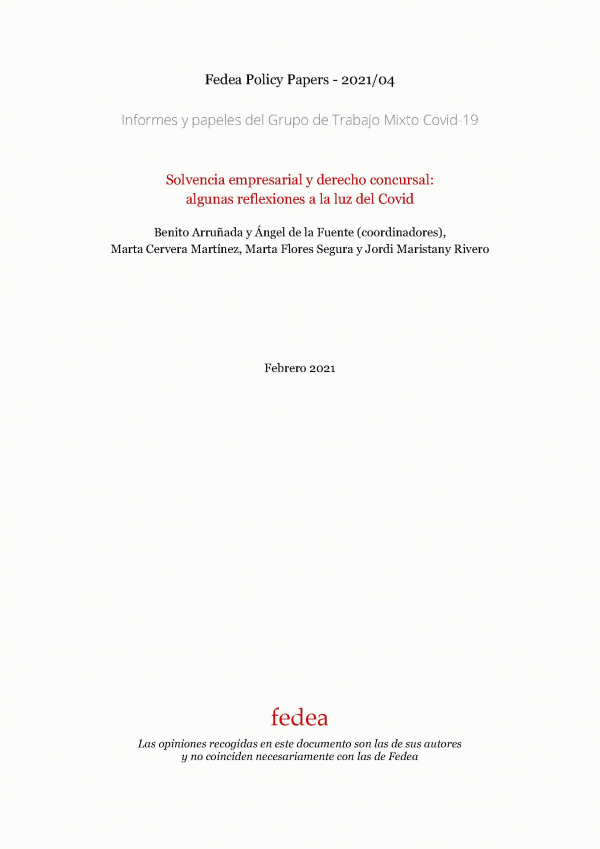 Fedea Policy Papers - 2021/04

Informes y papeles del Grupo de Trabajo Mixto Covid-19

Solvencia empresarial y derecho concursal: algunas reflexiones a la luz del Covid

Benito Arruñada y Ángel de la Fuente (coordinadores), Marta Cervera Martínez, Marta Flores Segura y Jordi Maristany Rivero

Febrero 2021

fedea

Las opiniones recogidas en este documento son las de sus autores y no coinciden necesariamente con las de Fedea